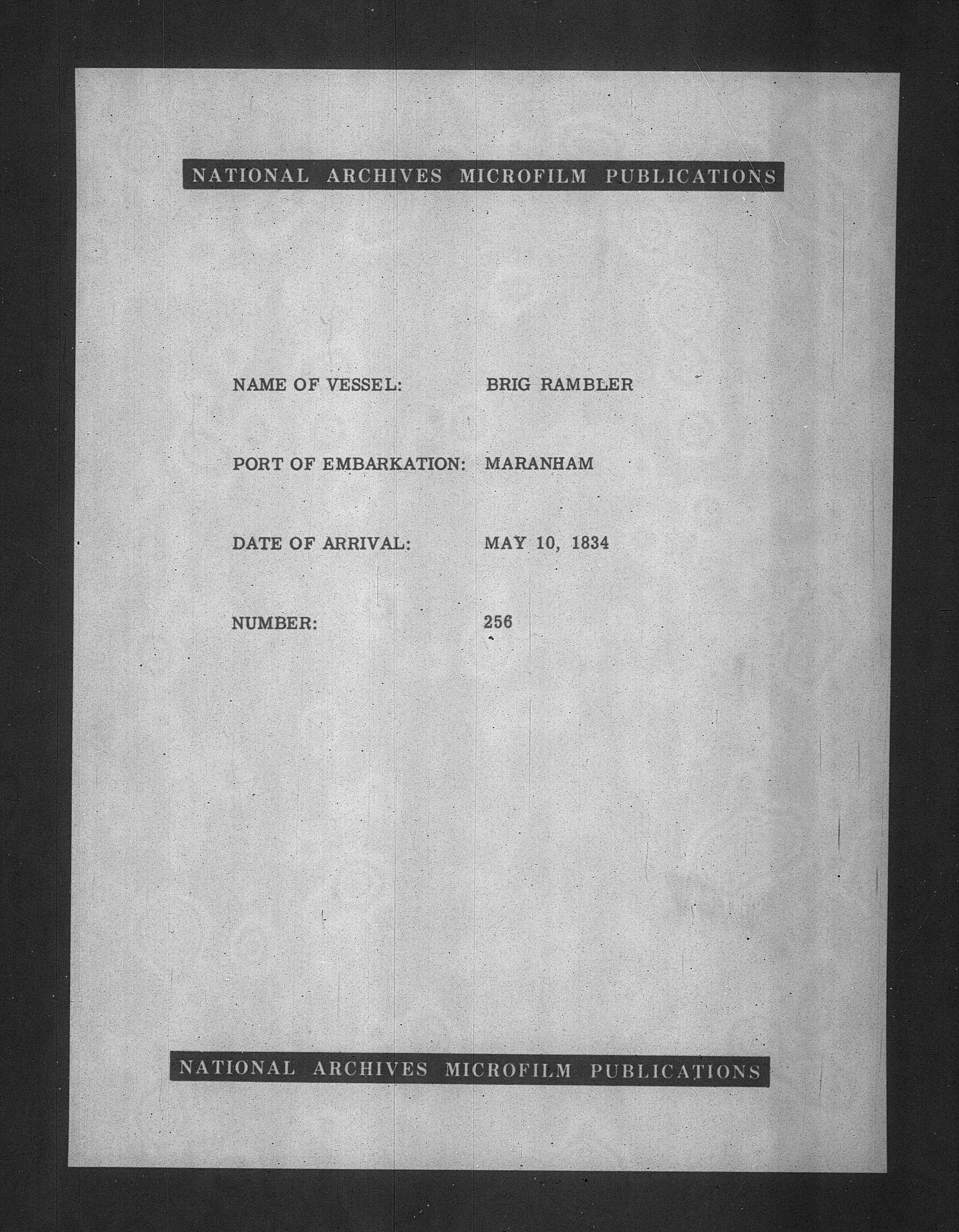 NATIONAL ARCHIVES MICROFILM PUBLICATIONS

NAME OF VESSEL: BRIG RAMBLER

PORT OF EMBARKATION: MARANHAM

DATE OF ARRIVAL: MAY 10, 1834

NUMBER: 256

NATIONAL ARCHIVES MICROFILM PUBLICATIONS